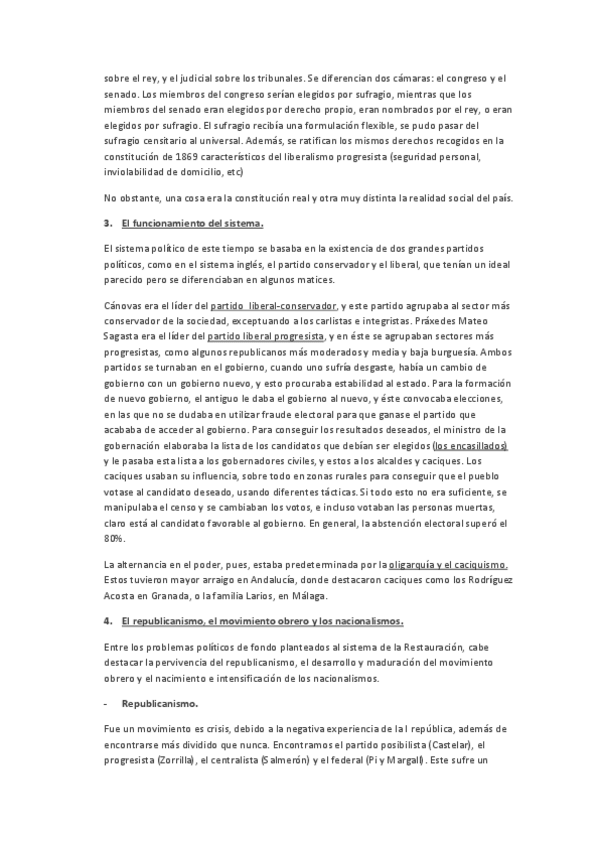 sobre el rey, y el judicial sobre los tribunales. Se diferencian dos cámaras: el congreso y el senado. Los miembros del congreso serían elegidos por sufragio, mientras que los miembros del senado eran elegidos por derecho propio, eran nombrados por el rey, o eran elegidos por sufragio. El sufragio recibía una formulación flexible, se pudo pasar del sufragio censitario al universal. Además, se ratifican los mismos derechos recogidos en la constitución de 1869 característicos del liberalismo progresista (seguridad personal, inviolabilidad de domicilio, etc)

No obstante, una cosa era la constitución real y otra muy distinta la realidad social del país.

3. El funcionamiento del sistema.

El sistema político de este tiempo se basaba en la existencia de dos grandes partidos políticos, como en el sistema inglés, el partido conservador y el liberal, que tenían un ideal parecido pero se diferenciaban en algunos matices.

Cánovas era el líder del partido liberal-conservador, y este partido agrupaba al sector más conservador de la sociedad, exceptuando a los carlistas e integristas. Práxedes Mateo Sagasta era el líder del partido liberal progresista, y en éste se agrupaban sectores más progresistas, como algunos republicanos más moderados y media y baja burguesía. Ambos partidos se turnaban en el gobierno, cuando uno sufría desgaste, había un cambio de gobierno con un gobierno nuevo, y esto procuraba estabilidad al estado. Para la formación de nuevo gobierno, el antiguo le daba el gobierno al nuevo, y éste convocaba elecciones, en las que no se dudaba en utilizar fraude electoral para que ganase el partido que acababa de acceder al gobierno. Para conseguir los resultados deseados, el ministro de la gobernación elaboraba la lista de los candidatos que debían ser elegidos (los encasillados) y le pasaba esta lista a los gobernadores civiles, y estos a los alcaldes y caciques. Los caciques usaban su influencia, sobre todo en zonas rurales para conseguir que el pueblo votase al candidato deseado, usando diferentes tácticas. Si todo esto no era suficiente, se manipulaba el censo y se cambiaban los votos, e incluso votaban las personas muertas, claro está al candidato favorable al gobierno. En general, la abstención electoral superó el 80%.

La alternancia en el poder, pues, estaba predeterminada por la oligarquía y el caciquismo. Estos tuvieron mayor arraigo en Andalucía, donde destacaron caciques como los Rodríguez Acosta en Granada, o la familia Larios, en Málaga.

4. El republicanismo, el movimiento obrero y los nacionalismos.

Entre los problemas políticos de fondo planteados al sistema de la Restauración, cabe destacar la pervivencia del republicanismo, el desarrollo y maduración del movimiento obrero y el nacimiento e intensificación de los nacionalismos.

- Republicanismo.

Fue un movimiento es crisis, debido a la negativa experiencia de la I república, además de encontrarse más dividido que nunca. Encontramos el partido posibilista (Castelar), el progresista (Zorrilla), el centralista (Salmerón) y el federal (Pi y Margall). Este sufre un